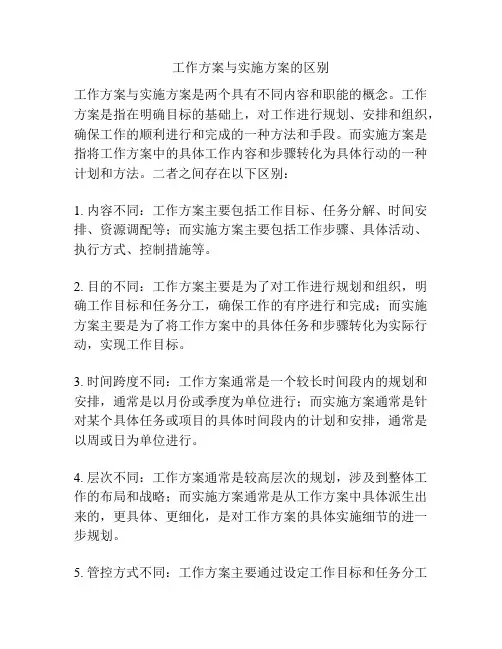 工作方案与实施方案的区别

工作方案与实施方案是两个具有不同内容和职能的概念。工作方案是指在明确目标的基础上，对工作进行规划、安排和组织，确保工作的顺利进行和完成的一种方法和手段。而实施方案是指将工作方案中的具体工作内容和步骤转化为具体行动的一种计划和方法。二者之间存在以下区别：

1. 内容不同：工作方案主要包括工作目标、任务分解、时间安排、资源调配等；而实施方案主要包括工作步骤、具体活动、执行方式、控制措施等。

2. 目的不同：工作方案主要是为了对工作进行规划和组织，明确工作目标和任务分工，确保工作的有序进行和完成；而实施方案主要是为了将工作方案中的具体任务和步骤转化为实际行动，实现工作目标。

3. 时间跨度不同：工作方案通常是一个较长时间段内的规划和安排，通常是以月份或季度为单位进行；而实施方案通常是针对某个具体任务或项目的具体时间段内的计划和安排，通常是以周或日为单位进行。

4. 层次不同：工作方案通常是较高层次的规划，涉及到整体工作的布局和战略；而实施方案通常是从工作方案中具体派生出来的，更具体、更细化，是对工作方案的具体实施细节的进一步规划。

5. 管控方式不同：工作方案主要通过设定工作目标和任务分工